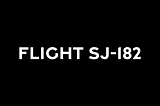 FLIGHT SJ-182